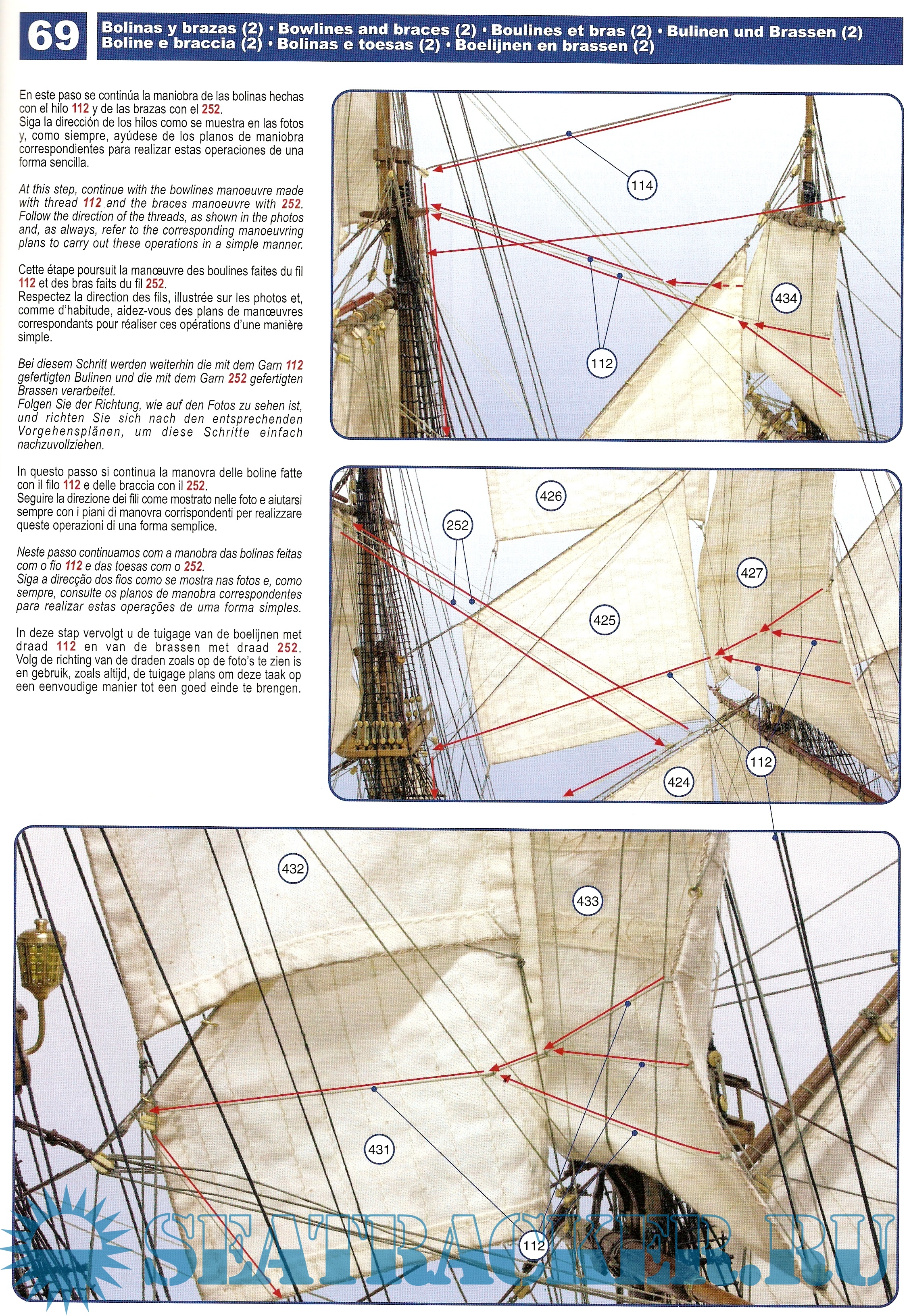 69

Bolinas y brazas (2) • Bowlines and braces (2) • Boulines et bras (2) • Bulinen und Brassen (2)
Boline e braccia (2) • Bolinas e toesas (2) • Boelijnen en brassen (2)

En este paso se continúa la maniobra de las bolinas hechas con el hilo 112 y de las brazas con el 252.
Siga la dirección de los hilos como se muestra en las fotos y, como siempre, ayúdese de los planos de maniobra correspondientes para realizar estas operaciones de una forma sencilla.

At this step, continue with the bowlines manoeuvre made with thread 112 and the braces manoeuvre with 252.
Follow the direction of the threads, as shown in the photos and, as always, refer to the corresponding manoeuvring plans to carry out these operations in a simple manner.

Cette étape poursuit la manœuvre des boulines faites du fil 112 et des bras faits du fil 252.
Respectez la direction des fils, illustrée sur les photos et, comme d'habitude, aidez-vous des plans de manœuvres correspondants pour réaliser ces opérations d'une manière simple.

Bei diesem Schritt werden weiterhin die mit dem Garn 112 gefertigten Bulinen und die mit dem Garn 252 gefertigten Brassen verarbeitet.
Folgen Sie der Richtung, wie auf den Fotos zu sehen ist, und richten Sie sich nach den entsprechenden Vorgehensplänen, um diese Schritte einfach nachzuvollziehen.

In questo passo si continua la manovra delle boline fatte con il filo 112 e delle braccia con il 252.
Seguire la direzione dei fili come mostrato nelle foto e aiutarsi sempre con i piani di manovra corrispondenti per realizzare queste operazioni di una forma semplice.

Neste passo continuamos com a manobra das bolinas feitas com o fio 112 e das toesas com o 252.
Siga a direcção dos fios como se mostra nas fotos e, como sempre, consulte os planos de manobra correspondentes para realizar estas operações de uma forma simples.

In deze stap vervolgt u de tuigage van de boelijnen met draad 112 en van de brassen met draad 252.
Volg de richting van de draden zoals op de foto's te zien is en gebruik, zoals altijd, de tuigage plans om deze taak op een eenvoudige manier tot een goed einde te brengen.

114
434
112

426
252
427
425
112
424

432
433
431
112

SEATRACKER.RU